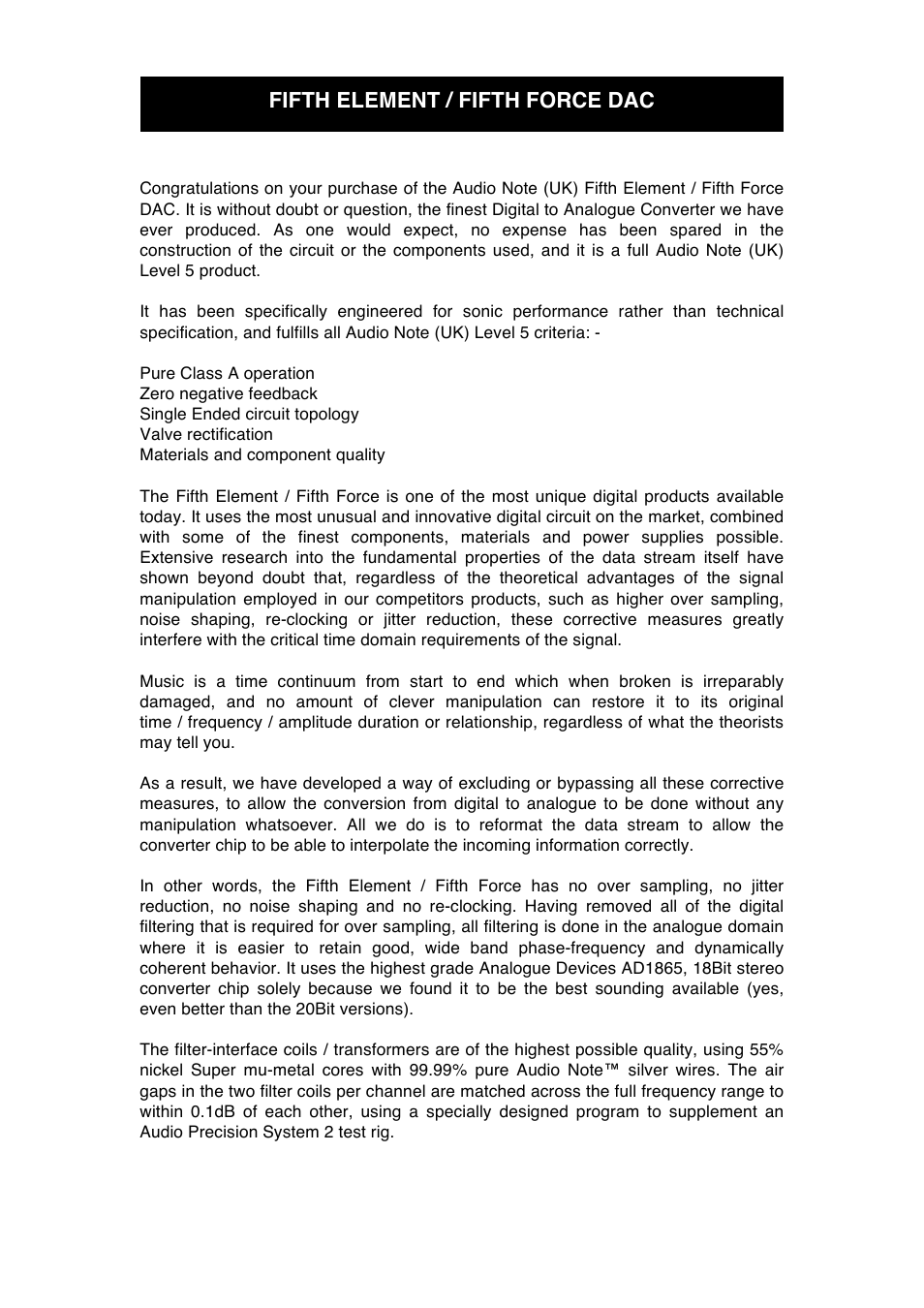 FIFTH ELEMENT / FIFTH FORCE DAC

Congratulations on your purchase of the Audio Note (UK) Fifth Element / Fifth Force DAC. It is without doubt or question, the finest Digital to Analogue Converter we have ever produced. As one would expect, no expense has been spared in the construction of the circuit or the components used, and it is a full Audio Note (UK) Level 5 product.

It has been specifically engineered for sonic performance rather than technical specification, and fulfills all Audio Note (UK) Level 5 criteria: -

Pure Class A operation
Zero negative feedback
Single Ended circuit topology
Valve rectification
Materials and component quality

The Fifth Element / Fifth Force is one of the most unique digital products available today. It uses the most unusual and innovative digital circuit on the market, combined with some of the finest components, materials and power supplies possible. Extensive research into the fundamental properties of the data stream itself have shown beyond doubt that, regardless of the theoretical advantages of the signal manipulation employed in our competitors products, such as higher over sampling, noise shaping, re-clocking or jitter reduction, these corrective measures greatly interfere with the critical time domain requirements of the signal.

Music is a time continuum from start to end which when broken is irreparably damaged, and no amount of clever manipulation can restore it to its original time / frequency / amplitude duration or relationship, regardless of what the theorists may tell you.

As a result, we have developed a way of excluding or bypassing all these corrective measures, to allow the conversion from digital to analogue to be done without any manipulation whatsoever. All we do is to reformat the data stream to allow the converter chip to be able to interpolate the incoming information correctly.

In other words, the Fifth Element / Fifth Force has no over sampling, no jitter reduction, no noise shaping and no re-clocking. Having removed all of the digital filtering that is required for over sampling, all filtering is done in the analogue domain where it is easier to retain good, wide band phase-frequency and dynamically coherent behavior. It uses the highest grade Analogue Devices AD1865, 18Bit stereo converter chip solely because we found it to be the best sounding available (yes, even better than the 20Bit versions).

The filter-interface coils / transformers are of the highest possible quality, using 55% nickel Super mu-metal cores with 99.99% pure Audio Note™ silver wires. The air gaps in the two filter coils per channel are matched across the full frequency range to within 0.1dB of each other, using a specially designed program to supplement an Audio Precision System 2 test rig.